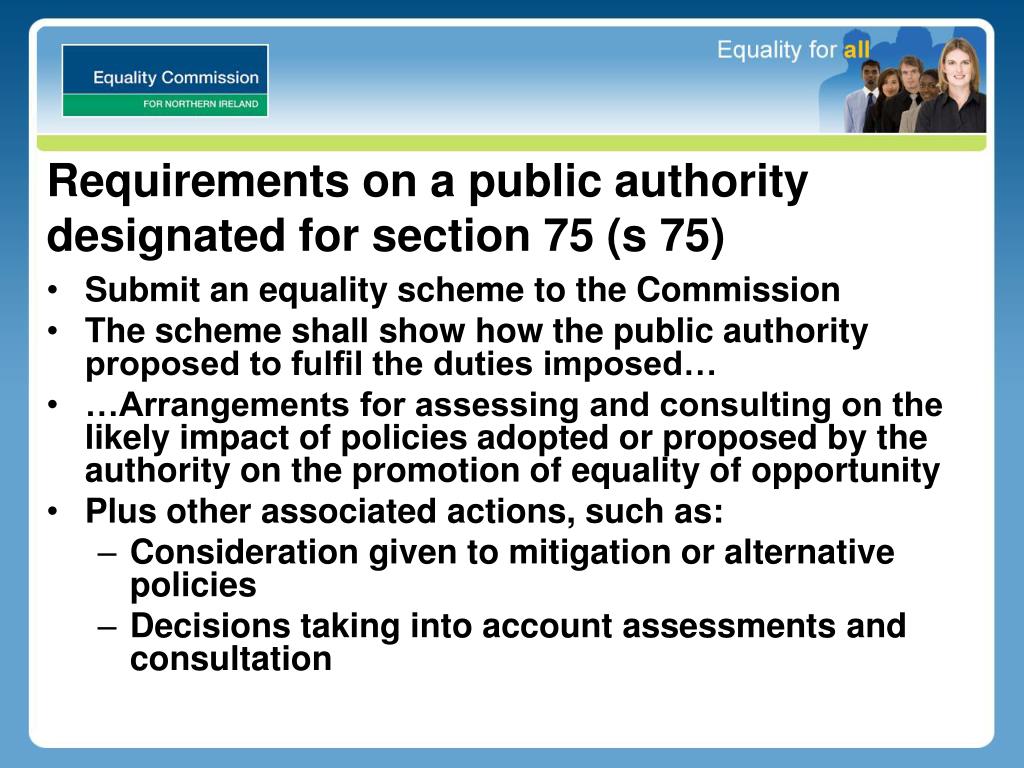 Equality Commission
FOR NORTHERN IRELAND

Equality for all

Requirements on a public authority designated for section 75 (s 75)

• Submit an equality scheme to the Commission
• The scheme shall show how the public authority proposed to fulfil the duties imposed…
• …Arrangements for assessing and consulting on the likely impact of policies adopted or proposed by the authority on the promotion of equality of opportunity
• Plus other associated actions, such as:
  – Consideration given to mitigation or alternative policies
  – Decisions taking into account assessments and consultation